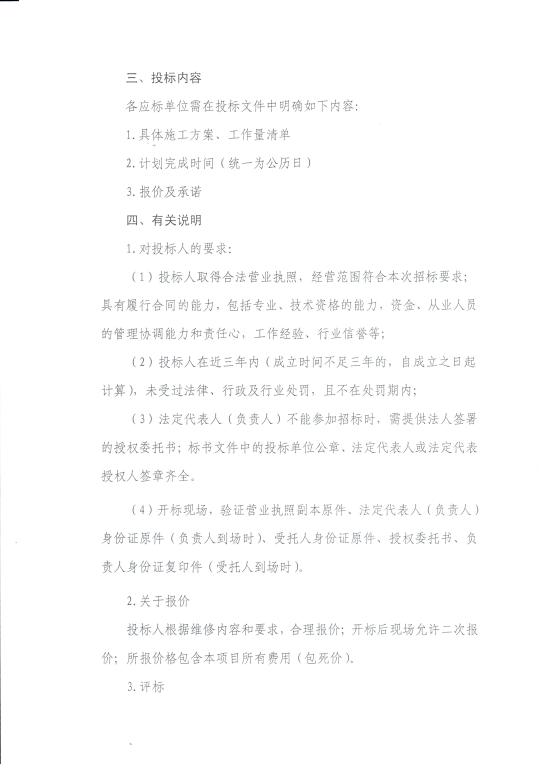 三、投标内容

各应标单位需在投标文件中明确如下内容：

1.具体施工方案、工作量清单

2.计划完成时间（统一为公历日）

3.报价及承诺

四、有关说明

1.对投标人的要求：

（1）投标人取得合法营业执照，经营范围符合本次招标要求；具有履行合同的能力，包括专业、技术资格的能力，资金、从业人员的管理协调能力和责任心，工作经验、行业信誉等；

（2）投标人在近三年内（成立时间不足三年的，自成立之日起计算），未受过法律、行政及行业处罚，且不在处罚期内；

（3）法定代表人（负责人）不能参加招标时，需提供法人签署的授权委托书；标书文件中的投标单位公章、法定代表人或法定代表授权人签章齐全。

（4）开标现场，验证营业执照副本原件、法定代表人（负责人）身份证原件（负责人到场时）、受托人身份证原件、授权委托书、负责人身份证复印件（受托人到场时）。

2.关于报价

投标人根据维修内容和要求，合理报价；开标后现场允许二次报价；所报价格包含本项目所有费用（包死价）。

3.评标